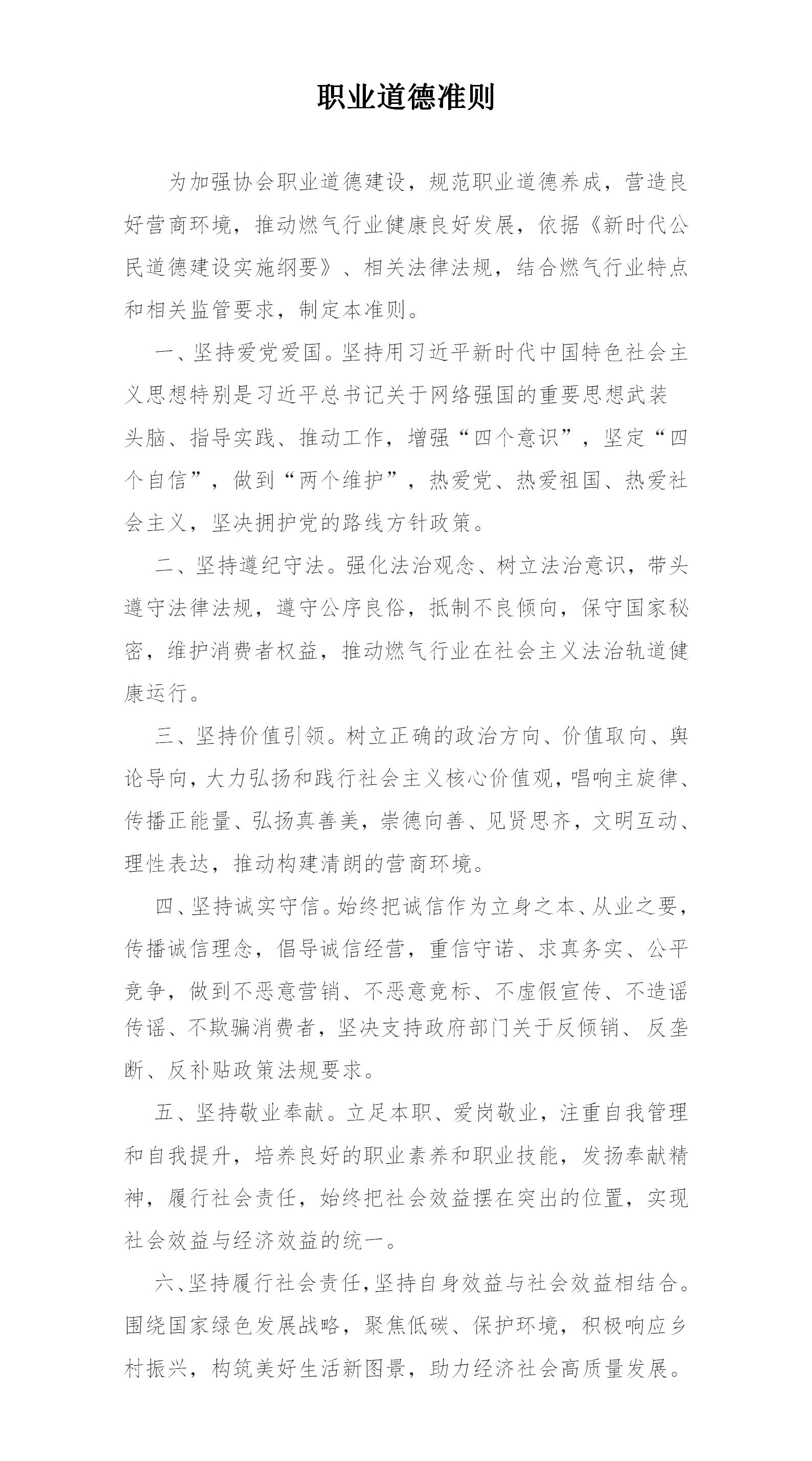 职业道德准则

为加强协会职业道德建设，规范职业道德养成，营造良好营商环境，推动燃气行业健康良好发展，依据《新时代公民道德建设实施纲要》、相关法律法规，结合燃气行业特点和相关监管要求，制定本准则。

一、坚持爱党爱国。坚持用习近平新时代中国特色社会主义思想特别是习近平总书记关于网络强国的重要思想武装头脑、指导实践、推动工作，增强“四个意识”，坚定“四个自信”，做到“两个维护”，热爱党、热爱祖国、热爱社会主义，坚决拥护党的路线方针政策。

二、坚持遵纪守法。强化法治观念、树立法治意识，带头遵守法律法规，遵守公序良俗，抵制不良倾向，保守国家秘密，维护消费者权益，推动燃气行业在社会主义法治轨道健康运行。

三、坚持价值引领。树立正确的政治方向、价值取向、舆论导向，大力弘扬和践行社会主义核心价值观，唱响主旋律、传播正能量、弘扬真善美，崇德向善、见贤思齐，文明互动、理性表达，推动构建清朗的营商环境。

四、坚持诚实守信。始终把诚信作为立身之本、从业之要，传播诚信理念，倡导诚信经营，重信守诺、求真务实、公平竞争，做到不恶意营销、不恶意竞标、不虚假宣传、不造谣传谣、不欺骗消费者，坚决支持政府部门关于反倾销、反垄断、反补贴政策法规要求。

五、坚持敬业奉献。立足本职、爱岗敬业，注重自我管理和自我提升，培养良好的职业素养和职业技能，发扬奉献精神，履行社会责任，始终把社会效益摆在突出的位置，实现社会效益与经济效益的统一。

六、坚持履行社会责任，坚持自身效益与社会效益相结合。围绕国家绿色发展战略，聚焦低碳、保护环境，积极响应乡村振兴，构筑美好生活新图景，助力经济社会高质量发展。